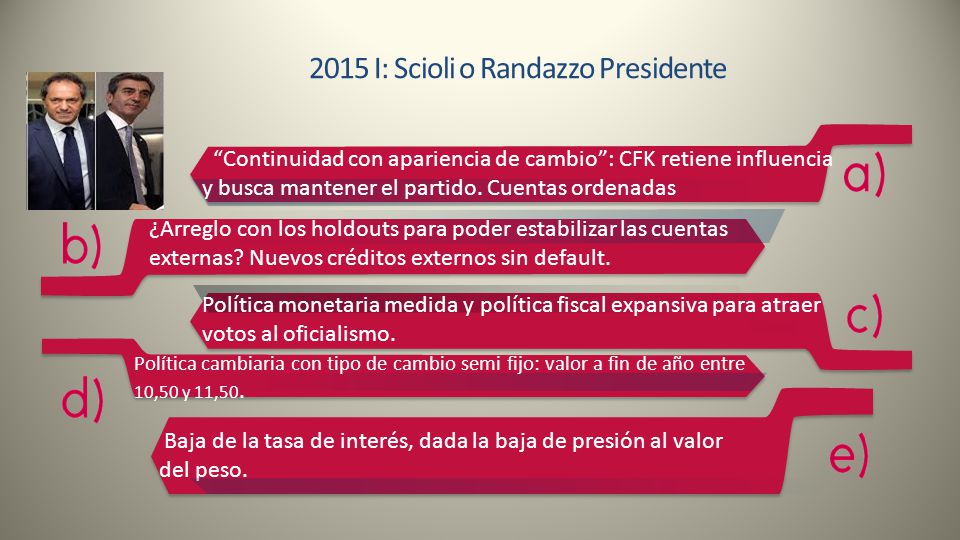 2015 I: Scioli o Randazzo Presidente

“Continuidad con apariencia de cambio”: CFK retiene influencia y busca mantener el partido. Cuentas ordenadas

a)

b)

¿Arreglo con los holdouts para poder estabilizar las cuentas externas? Nuevos créditos externos sin default.

Política monetaria medida y política fiscal expansiva para atraer votos al oficialismo.

c)

d)

Política cambiaria con tipo de cambio semi fijo: valor a fin de año entre 10,50 y 11,50.

Baja de la tasa de interés, dada la baja de presión al valor del peso.

e)